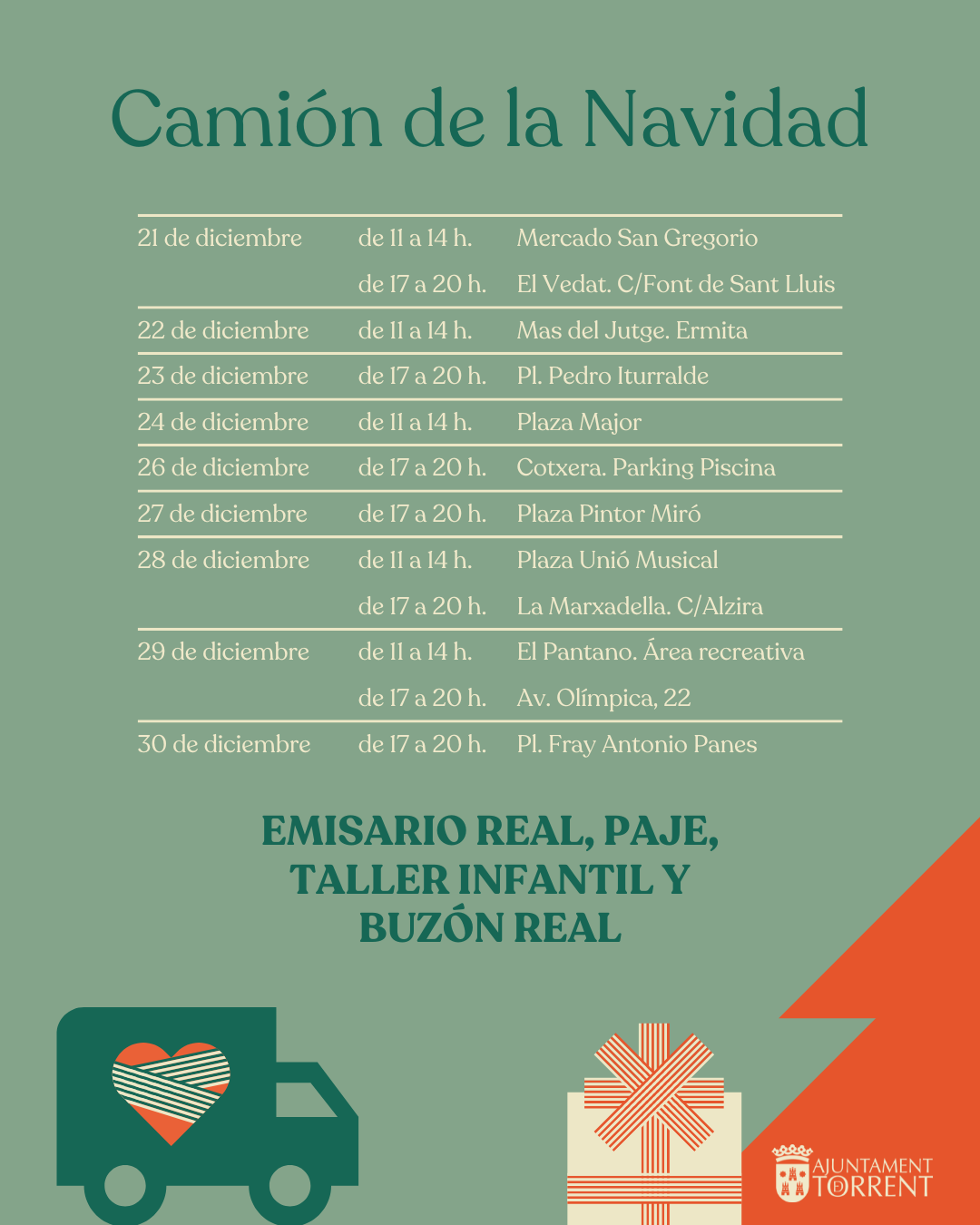 Camión de la Navidad

| | | |
|---|---|---|
| 21 de diciembre | de 11 a 14 h. | Mercado San Gregorio |
| | de 17 a 20 h. | El Vedat. C/Font de Sant Lluis |
| 22 de diciembre | de 11 a 14 h. | Mas del Jutge. Ermita |
| 23 de diciembre | de 17 a 20 h. | Pl. Pedro Iturralde |
| 24 de diciembre | de 11 a 14 h. | Plaza Major |
| 26 de diciembre | de 17 a 20 h. | Cotxera. Parking Piscina |
| 27 de diciembre | de 17 a 20 h. | Plaza Pintor Miró |
| 28 de diciembre | de 11 a 14 h. | Plaza Unió Musical |
| | de 17 a 20 h. | La Marxadella. C/Alzira |
| 29 de diciembre | de 11 a 14 h. | El Pantano. Área recreativa |
| | de 17 a 20 h. | Av. Olímpica, 22 |
| 30 de diciembre | de 17 a 20 h. | Pl. Fray Antonio Panes |

EMISARIO REAL, PAJE, TALLER INFANTIL Y BUZÓN REAL

AJUNTAMENT TORRENT